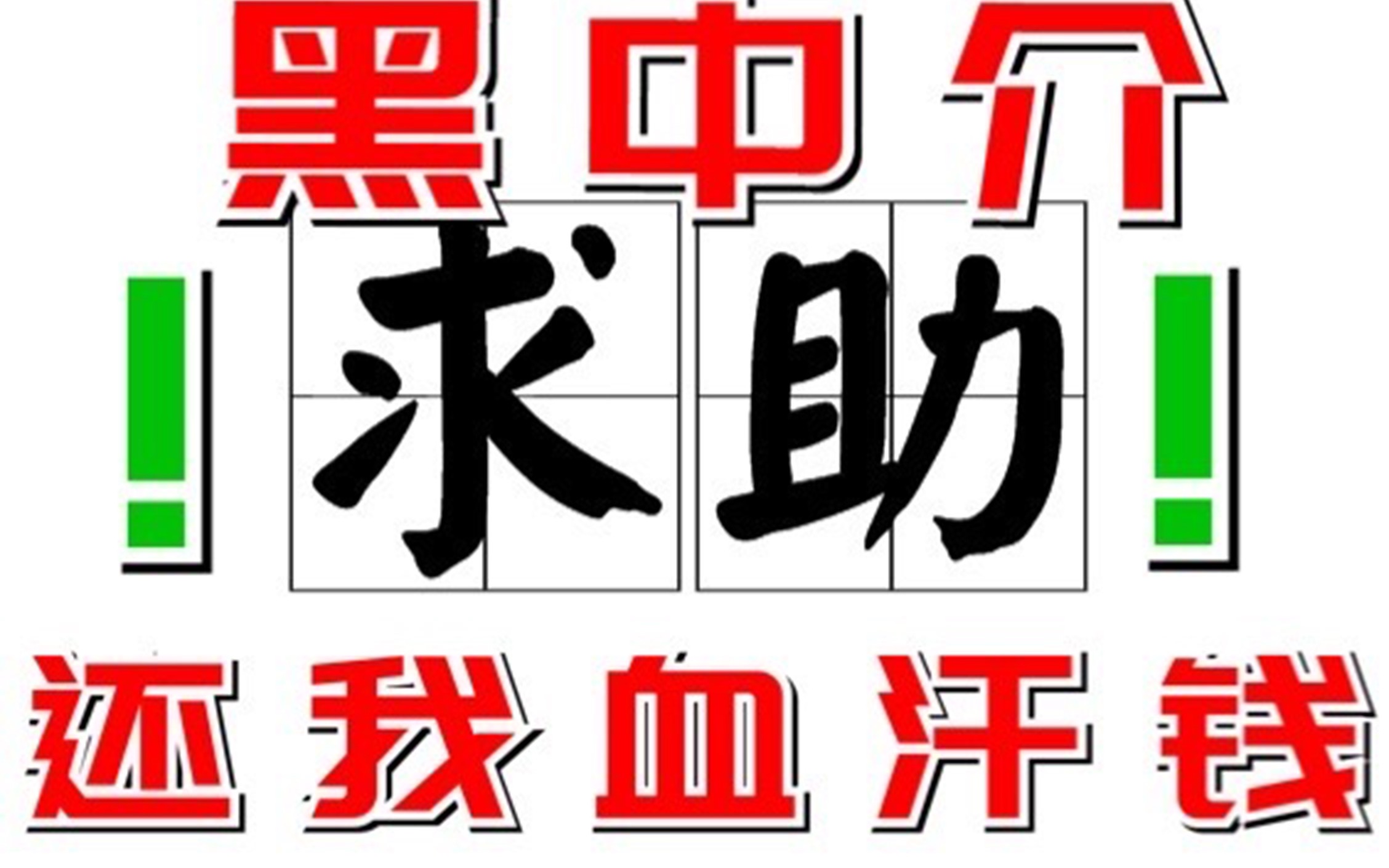 黑中介

！求助！

还我血汗钱